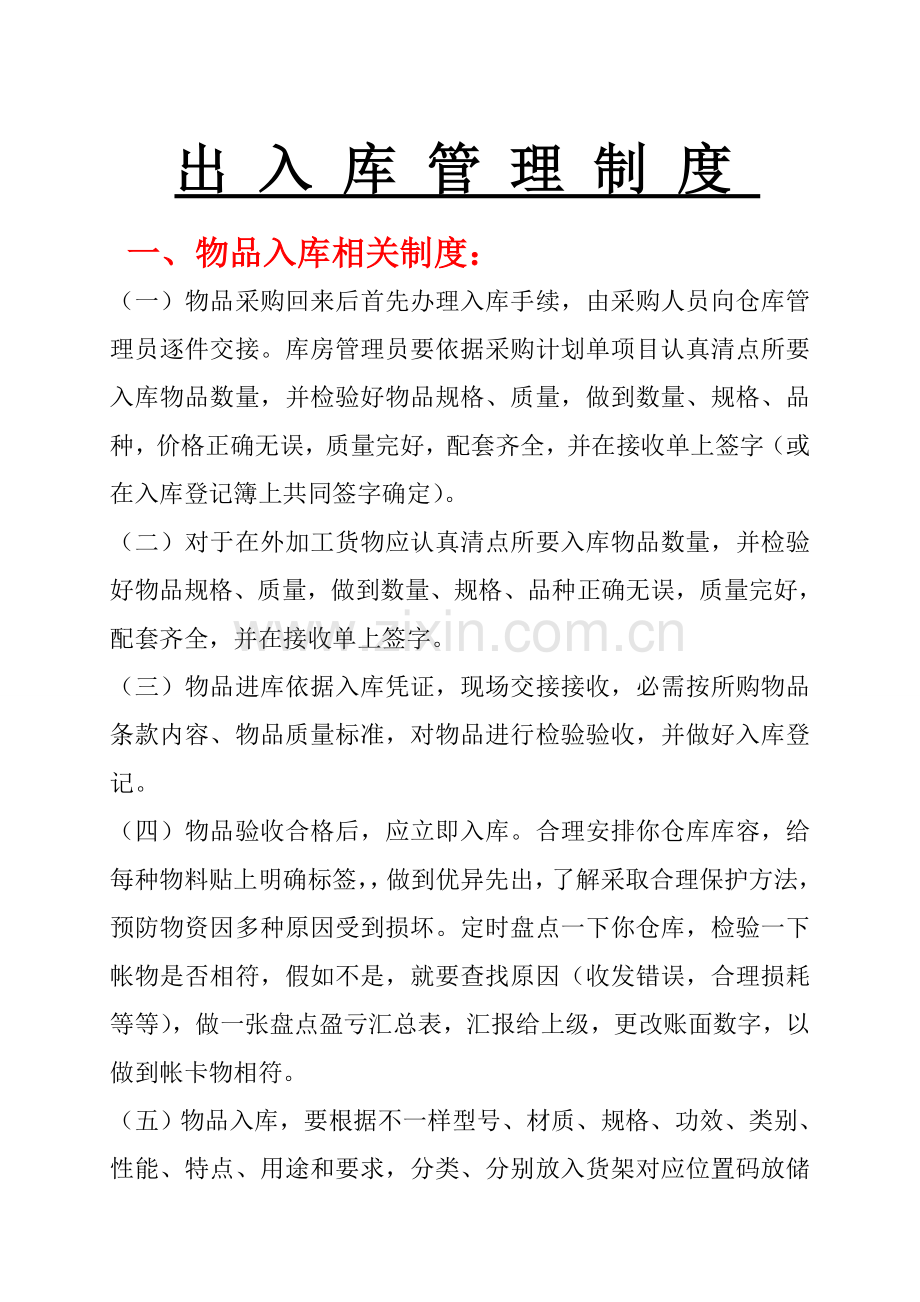 出入库管理制度

一、物品入库相关制度：

（一）物品采购回来后首先办理入库手续，由采购人员向仓库管理员逐件交接。库房管理员要依据采购计划单项目认真清点所要入库物品数量，并检验好物品规格、质量，做到数量、规格、品种，价格正确无误，质量完好，配套齐全，并在接收单上签字（或在入库登记簿上共同签字确定）。

（二）对于在外加工货物应认真清点所要入库物品数量，并检验好物品规格、质量，做到数量、规格、品种正确无误，质量完好，配套齐全，并在接收单上签字。

（三）物品进库依据入库凭证，现场交接接收，必需按所购物品条款内容、物品质量标准，对物品进行检验验收，并做好入库登记。

（四）物品验收合格后，应立即入库。合理安排你仓库库容，给每种物料贴上明确标签，，做到优异先出，了解采取合理保护方法，预防物资因多种原因受到损坏。定时盘点一下你仓库，检验一下帐物是否相符，假如不是，就要查找原因（收发错误，合理损耗等等），做一张盘点盈亏汇总表，汇报给上级，更改账面数字，以做到帐卡物相符。

（五）物品入库，要根据不一样型号、材质、规格、功效、类别、性能、特点、用途和要求，分类、分别放入货架对应位置码放储

www.zixin.com.cn